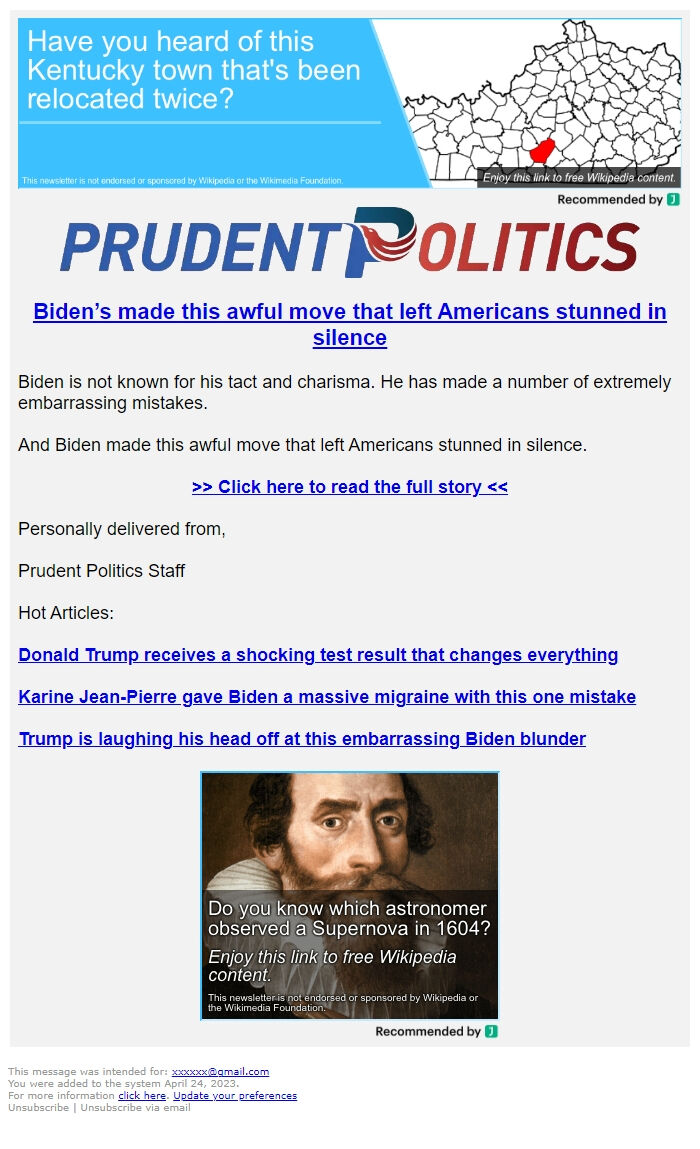 Have you heard of this Kentucky town that's been relocated twice?

This newsletter is not endorsed or sponsored by Wikipedia or the Wikimedia Foundation.

Enjoy this link to free Wikipedia content.

Recommended by J

PRUDENT POLITICS

Biden's made this awful move that left Americans stunned in silence

Biden is not known for his tact and charisma. He has made a number of extremely embarrassing mistakes.

And Biden made this awful move that left Americans stunned in silence.

>> Click here to read the full story <<

Personally delivered from,

Prudent Politics Staff

Hot Articles:

Donald Trump receives a shocking test result that changes everything

Karine Jean-Pierre gave Biden a massive migraine with this one mistake

Trump is laughing his head off at this embarrassing Biden blunder

Do you know which astronomer observed a Supernova in 1604?

Enjoy this link to free Wikipedia content.

This newsletter is not endorsed or sponsored by Wikipedia or the Wikimedia Foundation.

Recommended by J

This message was intended for: xxxxxx@gmail.com
You were added to the system April 24, 2023.
For more information click here. Update your preferences
Unsubscribe | Unsubscribe via email